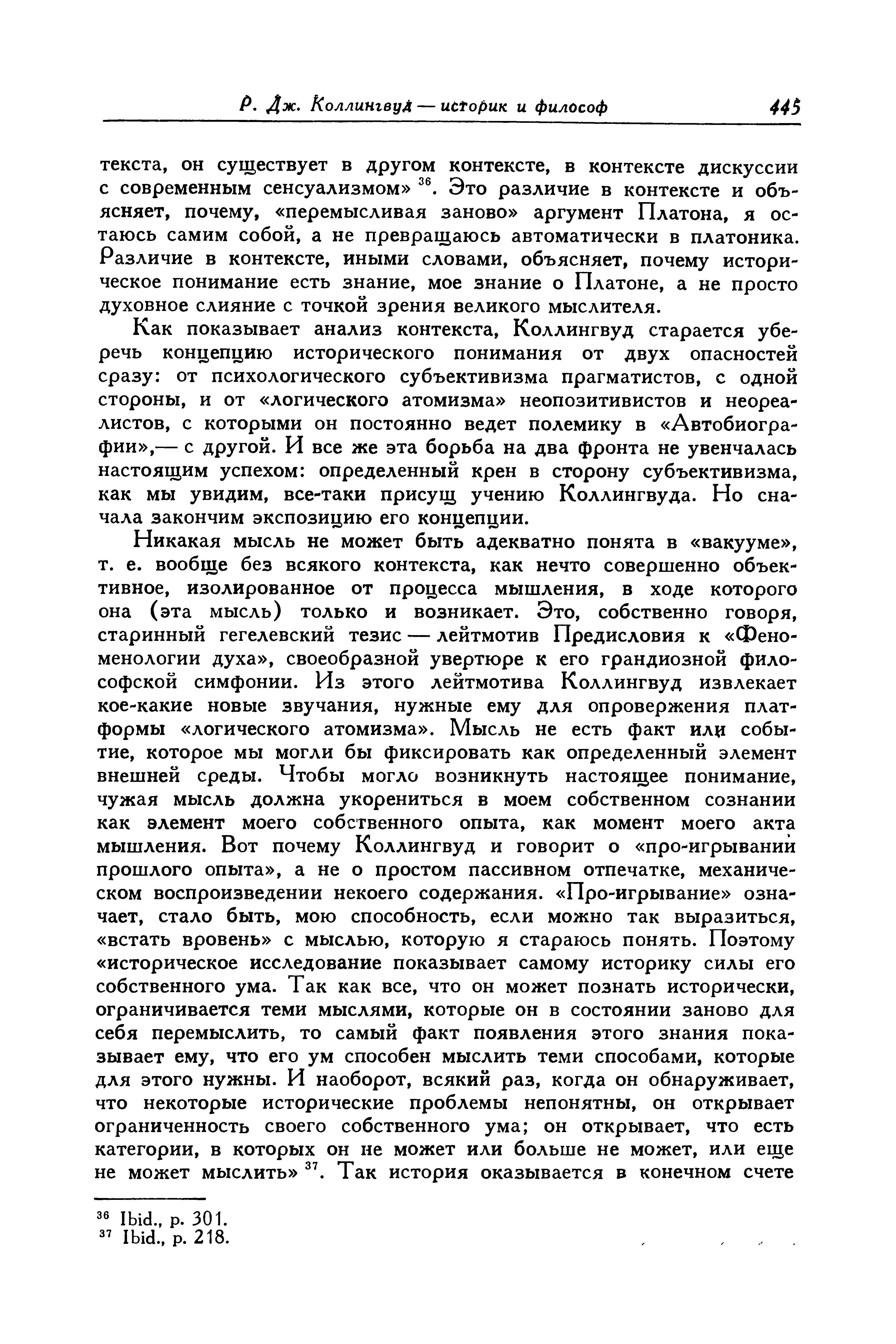 Р. Дж. Коллингвуд — историк и философ 445

текста, он существует в другом контексте, в контексте дискуссии с современным сенсуализмом» $^{36}$. Это различие в контексте и объясняет, почему, «перемысливая заново» аргумент Платона, я остаюсь самим собой, а не превращаюсь автоматически в платоника. Различие в контексте, иными словами, объясняет, почему историческое понимание есть знание, мое знание о Платоне, а не просто духовное слияние с точкой зрения великого мыслителя.

Как показывает анализ контекста, Коллингвуд старается уберечь концепцию исторического понимания от двух опасностей сразу: от психологического субъективизма прагматистов, с одной стороны, и от «логического атомизма» неопозитивистов и неореалистов, с которыми он постоянно ведет полемику в «Автобиографии»,— с другой. И все же эта борьба на два фронта не увенчалась настоящим успехом: определенный крен в сторону субъективизма, как мы увидим, все-таки присущ учению Коллингвуда. Но сначала закончим экспозицию его концепции.

Никакая мысль не может быть адекватно понята в «вакууме», т. е. вообще без всякого контекста, как нечто совершенно объективное, изолированное от процесса мышления, в ходе которого она (эта мысль) только и возникает. Это, собственно говоря, старинный гегелевский тезис — лейтмотив Предисловия к «Феноменологии духа», своеобразной увертюре к его грандиозной философской симфонии. Из этого лейтмотива Коллингвуд извлекает кое-какие новые звучания, нужные ему для опровержения платформы «логического атомизма». Мысль не есть факт или событие, которое мы могли бы фиксировать как определенный элемент внешней среды. Чтобы могло возникнуть настоящее понимание, чужая мысль должна укорениться в моем собственном сознании как элемент моего собственного опыта, как момент моего акта мышления. Вот почему Коллингвуд и говорит о «про-игрывании прошлого опыта», а не о простом пассивном отпечатке, механическом воспроизведении некоего содержания. «Про-игрывание» означает, стало быть, мою способность, если можно так выразиться, «встать вровень» с мыслью, которую я стараюсь понять. Поэтому «историческое исследование показывает самому историку силы его собственного ума. Так как все, что он может познать исторически, ограничивается теми мыслями, которые он в состоянии заново для себя перемыслить, то самый факт появления этого знания показывает ему, что его ум способен мыслить теми способами, которые для этого нужны. И наоборот, всякий раз, когда он обнаруживает, что некоторые исторические проблемы непонятны, он открывает ограниченность своего собственного ума; он открывает, что есть категории, в которых он не может или больше не может, или еще не может мыслить» $^{37}$. Так история оказывается в конечном счете

$^{36}$ Ibid., p. 301.
$^{37}$ Ibid., p. 218.